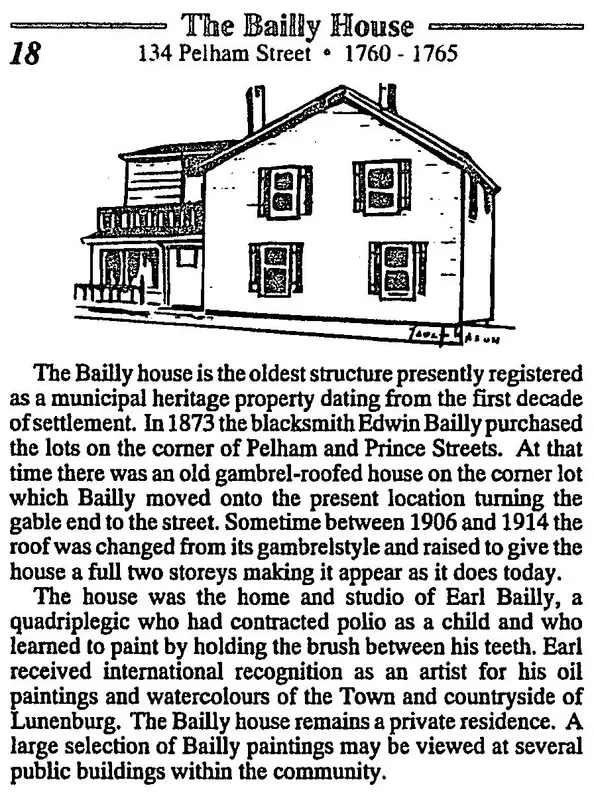 The Bailly House

18

134 Pelham Street • 1760 - 1765

The Bailly house is the oldest structure presently registered as a municipal heritage property dating from the first decade of settlement. In 1873 the blacksmith Edwin Bailly purchased the lots on the corner of Pelham and Prince Streets. At that time there was an old gambrel-roofed house on the corner lot which Bailly moved onto the present location turning the gable end to the street. Sometime between 1906 and 1914 the roof was changed from its gambrelstyle and raised to give the house a full two storeys making it appear as it does today.

The house was the home and studio of Earl Bailly, a quadriplegic who had contracted polio as a child and who learned to paint by holding the brush between his teeth. Earl received international recognition as an artist for his oil paintings and watercolours of the Town and countryside of Lunenburg. The Bailly house remains a private residence. A large selection of Bailly paintings may be viewed at several public buildings within the community.